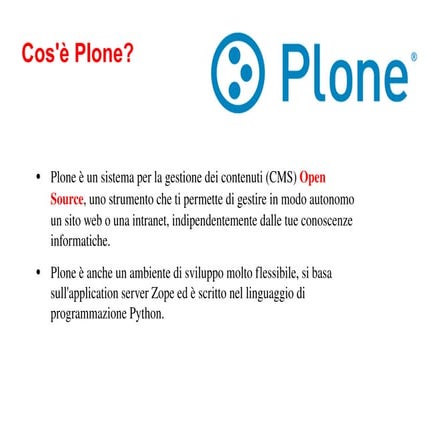 Cos'è Plone?

Plone®

• Plone è un sistema per la gestione dei contenuti (CMS) Open Source, uno strumento che ti permette di gestire in modo autonomo un sito web o una intranet, indipendentemente dalle tue conoscenze informatiche.

• Plone è anche un ambiente di sviluppo molto flessibile, si basa sull'application server Zope ed è scritto nel linguaggio di programmazione Python.